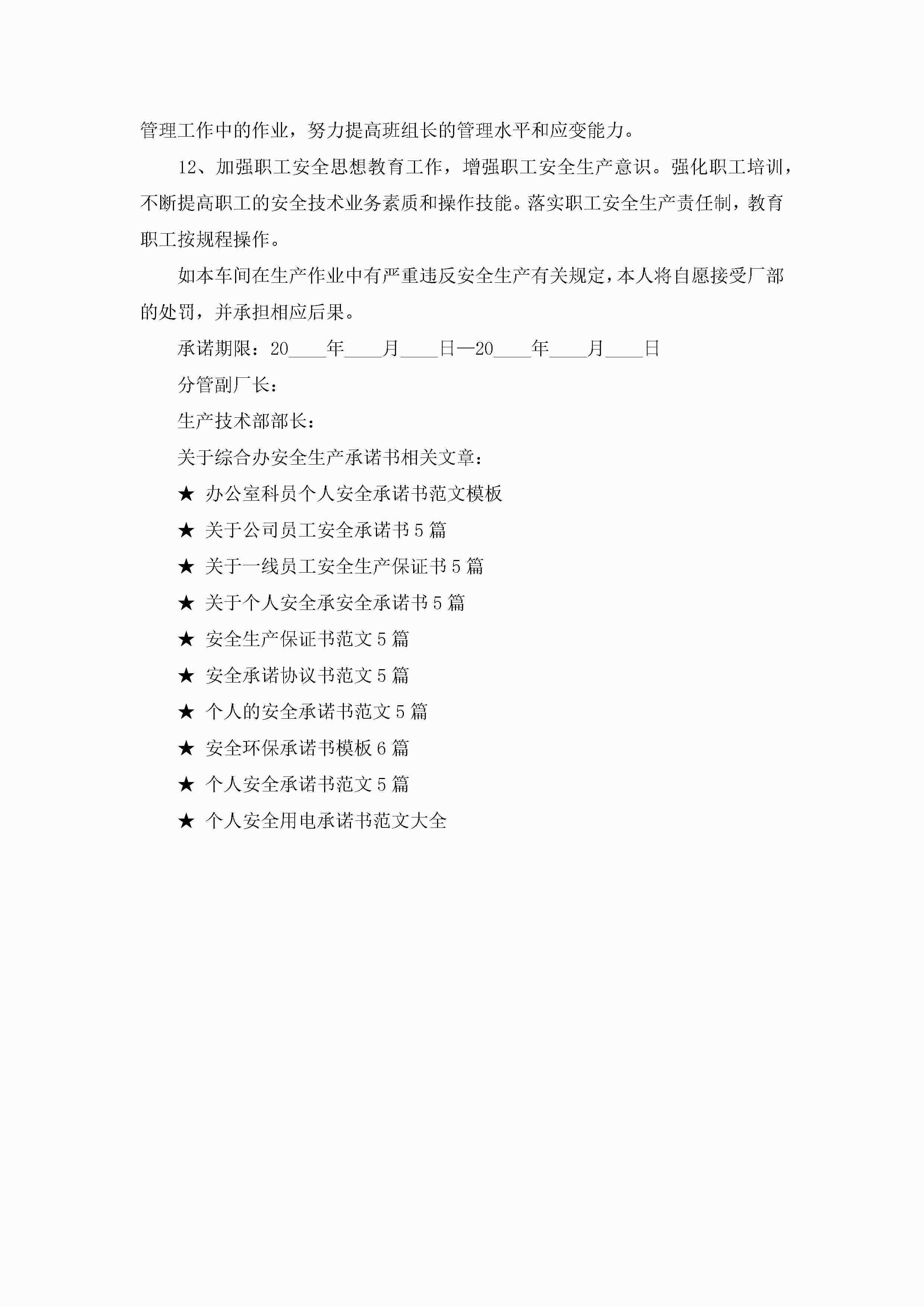 管理工作中的作业，努力提高班组长的管理水平和应变能力。

12、加强职工安全思想教育工作，增强职工安全生产意识。强化职工培训，不断提高职工的安全技术业务素质和操作技能。落实职工安全生产责任制，教育职工按规程操作。

如本车间在生产作业中有严重违反安全生产有关规定，本人将自愿接受厂部的处罚，并承担相应后果。

承诺期限：20____年____月____日—20____年____月____日

分管副厂长：

生产技术部部长：

关于综合办安全生产承诺书相关文章：

★ 办公室科员个人安全承诺书范文模板

★ 关于公司员工安全承诺书5篇

★ 关于一线员工安全生产保证书5篇

★ 关于个人安全承安全承诺书5篇

★ 安全生产保证书范文5篇

★ 安全承诺协议书范文5篇

★ 个人的安全承诺书范文5篇

★ 安全环保承诺书模板6篇

★ 个人安全承诺书范文5篇

★ 个人安全用电承诺书范文大全